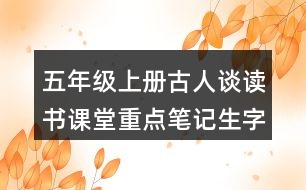 五年级上册古人谈读书课堂重点笔记生字